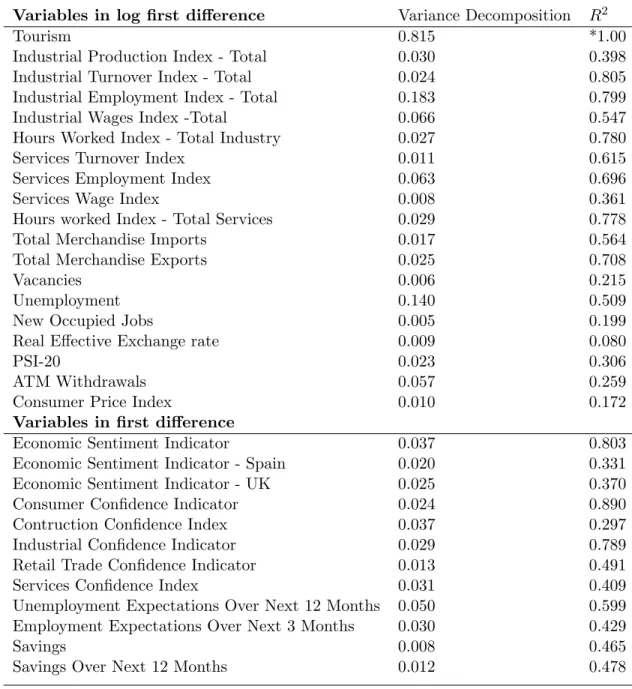 | Variables in log first difference | Variance Decomposition | $R^2$ |
|---|---|---|
| Tourism | 0.815 | *1.00 |
| Industrial Production Index - Total | 0.030 | 0.398 |
| Industrial Turnover Index - Total | 0.024 | 0.805 |
| Industrial Employment Index - Total | 0.183 | 0.799 |
| Industrial Wages Index -Total | 0.066 | 0.547 |
| Hours Worked Index - Total Industry | 0.027 | 0.780 |
| Services Turnover Index | 0.011 | 0.615 |
| Services Employment Index | 0.063 | 0.696 |
| Services Wage Index | 0.008 | 0.361 |
| Hours worked Index - Total Services | 0.029 | 0.778 |
| Total Merchandise Imports | 0.017 | 0.564 |
| Total Merchandise Exports | 0.025 | 0.708 |
| Vacancies | 0.006 | 0.215 |
| Unemployment | 0.140 | 0.509 |
| New Occupied Jobs | 0.005 | 0.199 |
| Real Effective Exchange rate | 0.009 | 0.080 |
| PSI-20 | 0.023 | 0.306 |
| ATM Withdrawals | 0.057 | 0.259 |
| Consumer Price Index | 0.010 | 0.172 |
| Variables in first difference | | |
| Economic Sentiment Indicator | 0.037 | 0.803 |
| Economic Sentiment Indicator - Spain | 0.020 | 0.331 |
| Economic Sentiment Indicator - UK | 0.025 | 0.370 |
| Consumer Confidence Indicator | 0.024 | 0.890 |
| Contruction Confidence Index | 0.037 | 0.297 |
| Industrial Confidence Indicator | 0.029 | 0.789 |
| Retail Trade Confidence Indicator | 0.013 | 0.491 |
| Services Confidence Index | 0.031 | 0.409 |
| Unemployment Expectations Over Next 12 Months | 0.050 | 0.599 |
| Employment Expectations Over Next 3 Months | 0.030 | 0.429 |
| Savings | 0.008 | 0.465 |
| Savings Over Next 12 Months | 0.012 | 0.478 |